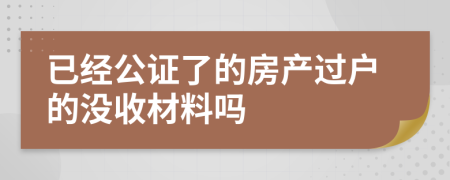 已经公证了的房产过户的没收材料吗